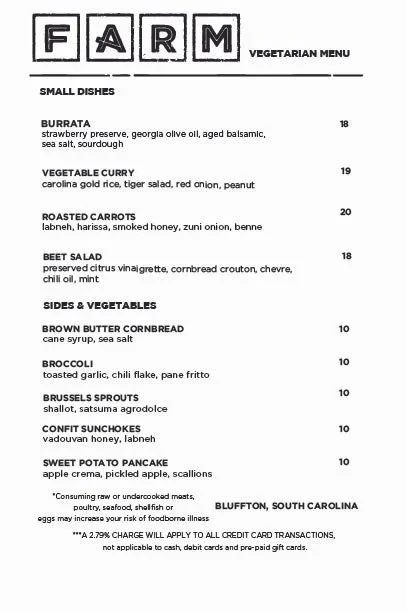 FARM

VEGETARIAN MENU

SMALL DISHES

BURRATA 18
strawberry preserve, georgia olive oil, aged balsamic, sea salt, sourdough

VEGETABLE CURRY 19
carolina gold rice, tiger salad, red onion, peanut

ROASTED CARROTS 20
labneh, harissa, smoked honey, zuni onion, benne

BEET SALAD 18
preserved citrus vinaigrette, cornbread crouton, chevre, chili oil, mint

SIDES & VEGETABLES

BROWN BUTTER CORNBREAD 10
cane syrup, sea salt

BROCCOLI 10
toasted garlic, chili flake, pane fritto

BRUSSELS SPROUTS 10
shallot, satsuma agrodolce

CONFIT SUNCHOKES 10
vadouvan honey, labneh

SWEET POTATO PANCAKE 10
apple crema, pickled apple, scallions

*Consuming raw or undercooked meats, poultry, seafood, shellfish or eggs may increase your risk of foodborne illness

BLUFFTON, SOUTH CAROLINA

***A 2.79% CHARGE WILL APPLY TO ALL CREDIT CARD TRANSACTIONS, not applicable to cash, debit cards and pre-paid gift cards.